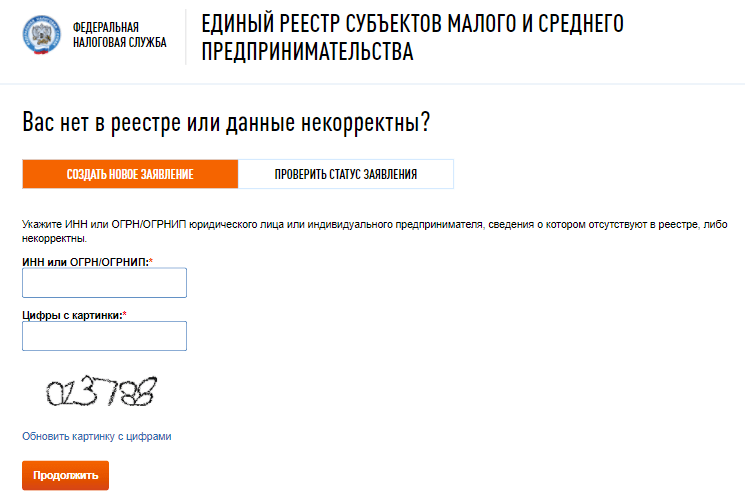 ФЕДЕРАЛЬНАЯ НАЛОГОВАЯ СЛУЖБА

ЕДИНЫЙ РЕЕСТР СУБЪЕКТОВ МАЛОГО И СРЕДНЕГО ПРЕДПРИНИМАТЕЛЬСТВА

Вас нет в реестре или данные некорректны?

СОЗДАТЬ НОВОЕ ЗАЯВЛЕНИЕ

ПРОВЕРИТЬ СТАТУС ЗАЯВЛЕНИЯ

Укажите ИНН или ОГРН/ОГРНИП юридического лица или индивидуального предпринимателя, сведения о котором отсутствуют в реестре, либо некорректны.

ИНН или ОГРН/ОГРНИП:*

Цифры с картинки:*

023788

Обновить картинку с цифрами

Продолжить